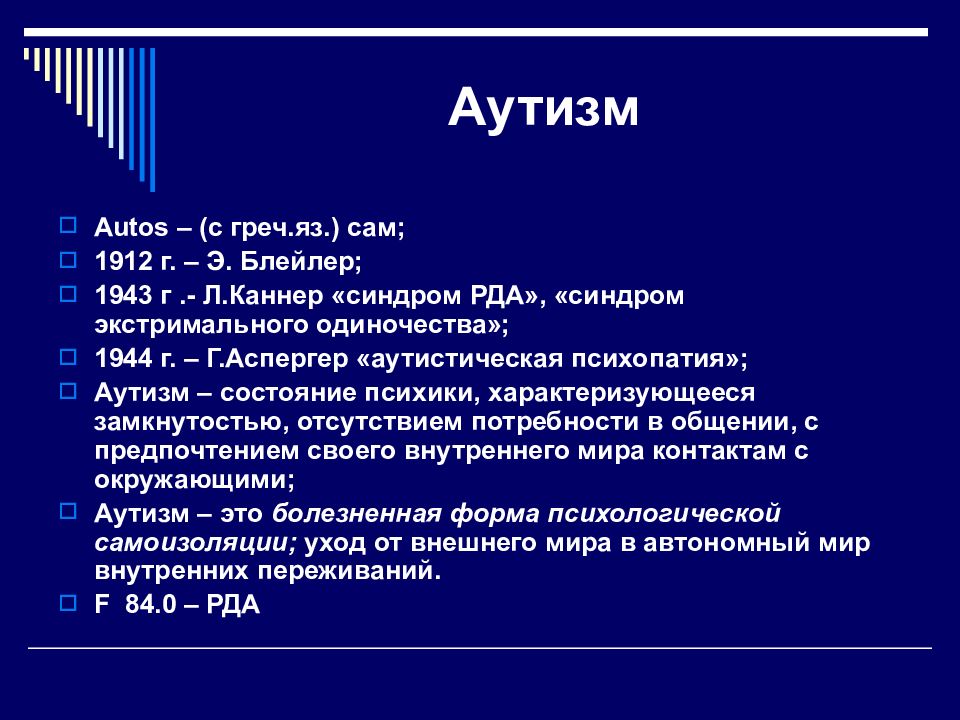 Аутизм

Autos – (с греч.яз.) сам;

1912 г. – Э. Блейлер;

1943 г .- Л.Каннер «синдром РДА», «синдром экстримального одиночества»;

1944 г. – Г.Аспергер «аутистическая психопатия»;

Аутизм – состояние психики, характеризующееся замкнутостью, отсутствием потребности в общении, с предпочтением своего внутреннего мира контактам с окружающими;

Аутизм – это болезненная форма психологической самоизоляции; уход от внешнего мира в автономный мир внутренних переживаний.

F 84.0 – РДА